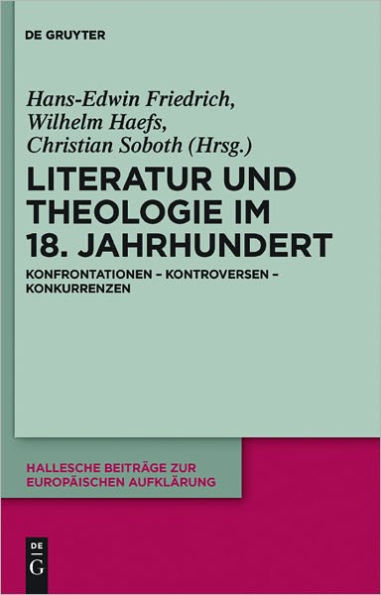 DE GRUYTER

Hans-Edwin Friedrich,
Wilhelm Haefs,
Christian Soboth (Hrsg.)

LITERATUR UND THEOLOGIE IM 18. JAHRHUNDERT

KONFRONTATIONEN – KONTROVERSEN – KONKURRENZEN

HALLESCHE BEITRÄGE ZUR EUROPÄISCHEN AUFKLÄRUNG

DE
G